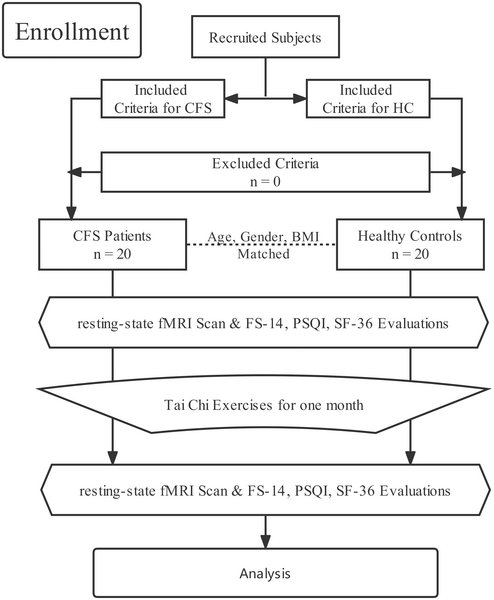 Enrollment

Recruited Subjects

Included Criteria for CFS

Included Criteria for HC

Excluded Criteria
n = 0

CFS Patients
n = 20

Age, Gender, BMI Matched

Healthy Controls
n = 20

resting-state fMRI Scan & FS-14, PSQI, SF-36 Evaluations

Tai Chi Exercises for one month

resting-state fMRI Scan & FS-14, PSQI, SF-36 Evaluations

Analysis